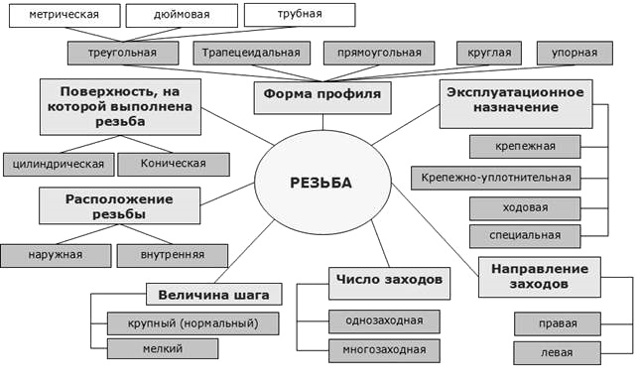 метрическая
дюймовая
трубная

треугольная
Трапецеидальная
прямоугольная
круглая
упорная

Поверхность, на которой выполнена резьба
Форма профиля
Эксплуатационное назначение

цилиндрическая
Коническая

крепежная
Крепежно-уплотнительная
ходовая
специальная

РЕЗЬБА

Расположение резьбы

наружная
внутренняя

Величина шага
крупный (нормальный)
мелкий

Число заходов
однозаходная
многозаходная

Направление заходов
правая
левая